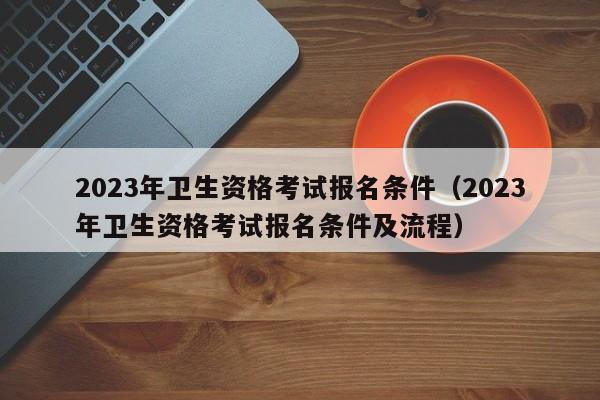 2023年卫生资格考试报名条件（2023年卫生资格考试报名条件及流程）